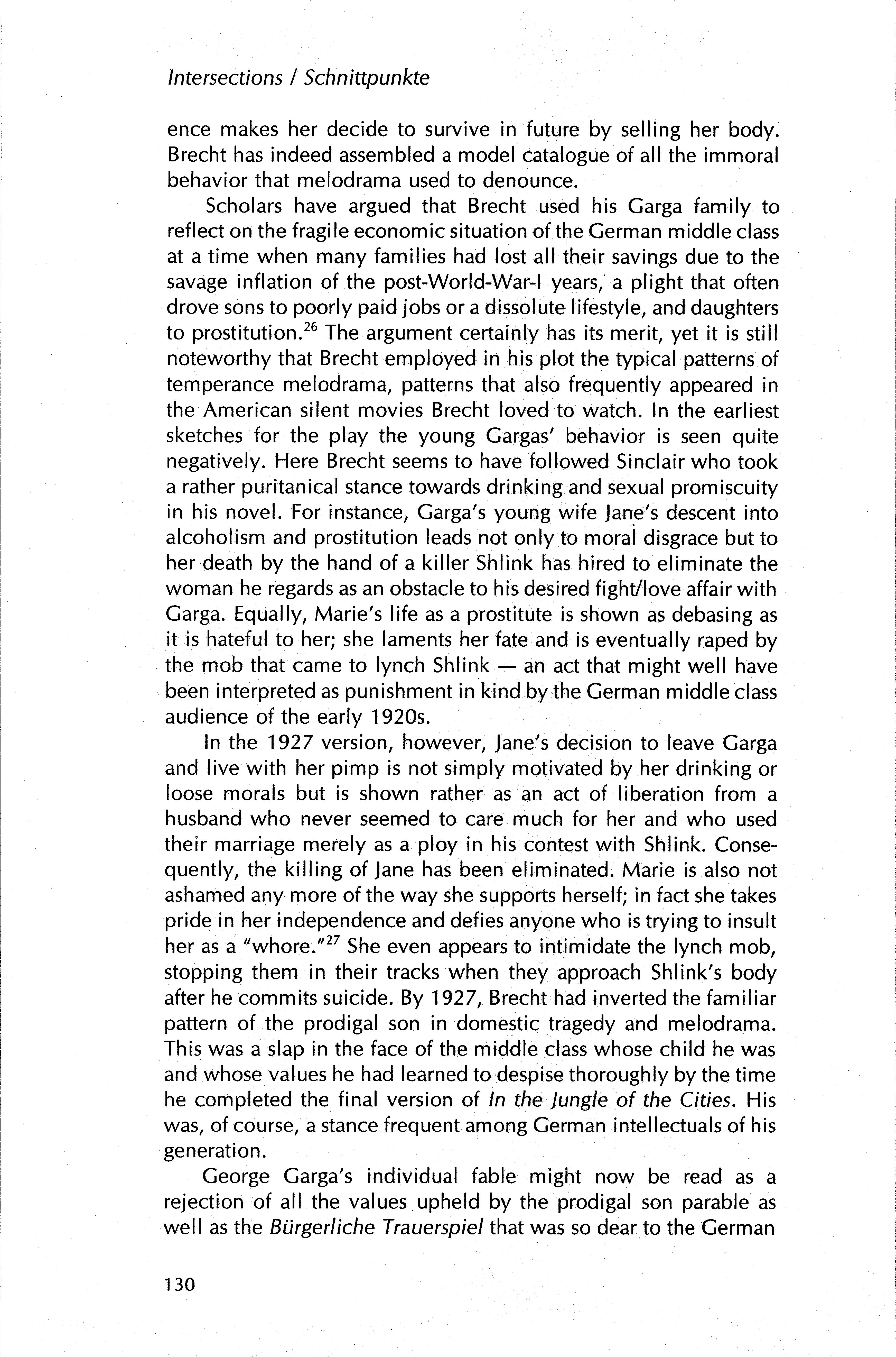 Intersections / Schnittpunkte

ence makes her decide to survive in future by selling her body. Brecht has indeed assembled a model catalogue of all the immoral behavior that melodrama used to denounce.

Scholars have argued that Brecht used his Garga family to reflect on the fragile economic situation of the German middle class at a time when many families had lost all their savings due to the savage inflation of the post-World-War-I years, a plight that often drove sons to poorly paid jobs or a dissolute lifestyle, and daughters to prostitution.$^{26}$ The argument certainly has its merit, yet it is still noteworthy that Brecht employed in his plot the typical patterns of temperance melodrama, patterns that also frequently appeared in the American silent movies Brecht loved to watch. In the earliest sketches for the play the young Gargas' behavior is seen quite negatively. Here Brecht seems to have followed Sinclair who took a rather puritanical stance towards drinking and sexual promiscuity in his novel. For instance, Garga's young wife Jane's descent into alcoholism and prostitution leads not only to moral disgrace but to her death by the hand of a killer Shlink has hired to eliminate the woman he regards as an obstacle to his desired fight/love affair with Garga. Equally, Marie's life as a prostitute is shown as debasing as it is hateful to her; she laments her fate and is eventually raped by the mob that came to lynch Shlink — an act that might well have been interpreted as punishment in kind by the German middle class audience of the early 1920s.

In the 1927 version, however, Jane's decision to leave Garga and live with her pimp is not simply motivated by her drinking or loose morals but is shown rather as an act of liberation from a husband who never seemed to care much for her and who used their marriage merely as a ploy in his contest with Shlink. Consequently, the killing of Jane has been eliminated. Marie is also not ashamed any more of the way she supports herself; in fact she takes pride in her independence and defies anyone who is trying to insult her as a "whore."$^{27}$ She even appears to intimidate the lynch mob, stopping them in their tracks when they approach Shlink's body after he commits suicide. By 1927, Brecht had inverted the familiar pattern of the prodigal son in domestic tragedy and melodrama. This was a slap in the face of the middle class whose child he was and whose values he had learned to despise thoroughly by the time he completed the final version of In the Jungle of the Cities. His was, of course, a stance frequent among German intellectuals of his generation.

George Garga's individual fable might now be read as a rejection of all the values upheld by the prodigal son parable as well as the Bürgerliche Trauerspiel that was so dear to the German

130